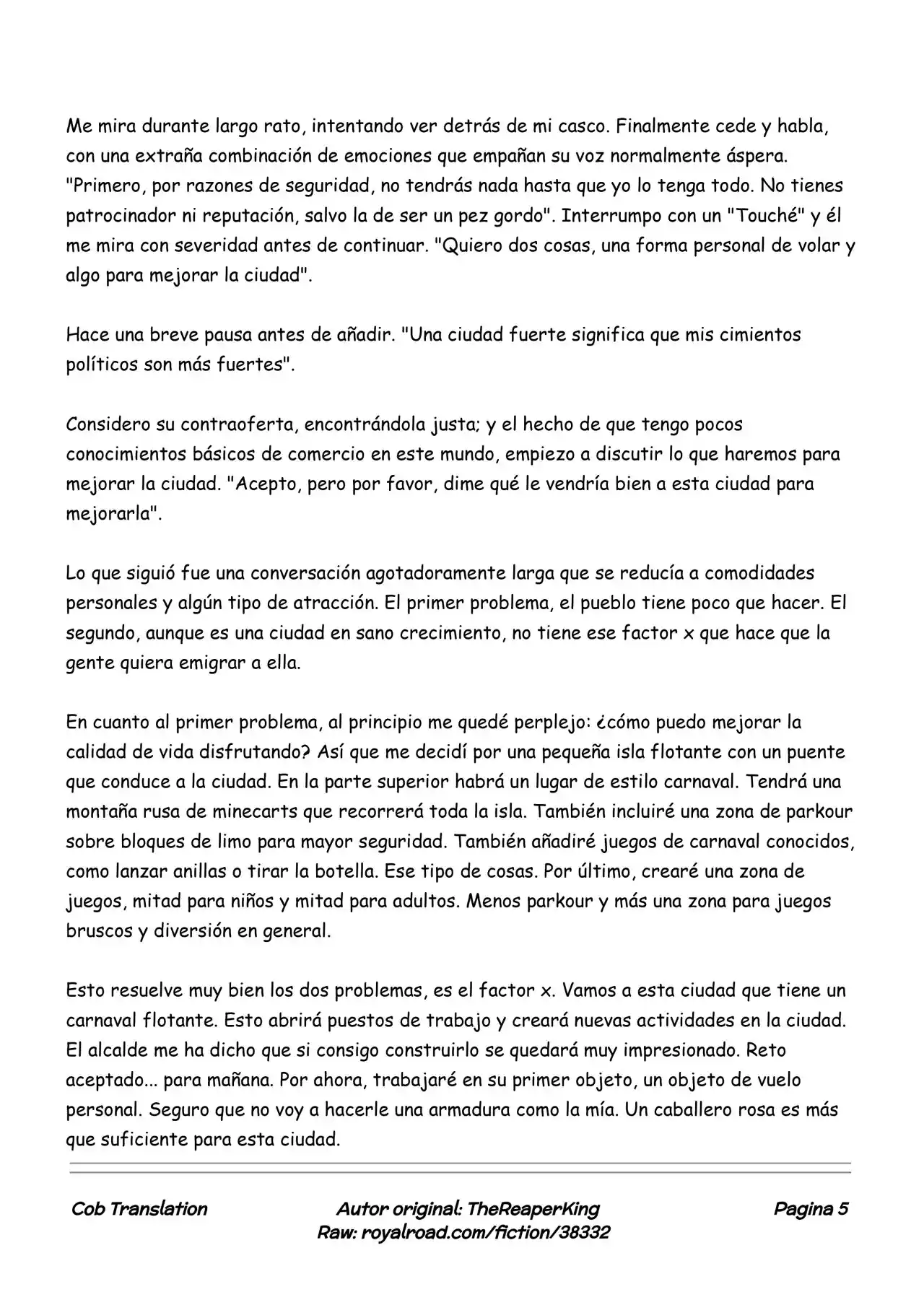 Me mira durante largo rato, intentando ver detrás de mi casco. Finalmente cede y habla, con una extraña combinación de emociones que empañan su voz normalmente áspera. "Primero, por razones de seguridad, no tendrás nada hasta que yo lo tenga todo. No tienes patrocinador ni reputación, salvo la de ser un pez gordo". Interrumpo con un "Touché" y él me mira con severidad antes de continuar. "Quiero dos cosas, una forma personal de volar y algo para mejorar la ciudad".

Hace una breve pausa antes de añadir. "Una ciudad fuerte significa que mis cimientos políticos son más fuertes".

Considero su contraoferta, encontrándola justa; y el hecho de que tengo pocos conocimientos básicos de comercio en este mundo, empiezo a discutir lo que haremos para mejorar la ciudad. "Acepto, pero por favor, dime qué le vendría bien a esta ciudad para mejorarla".

Lo que siguió fue una conversación agotadoramente larga que se reducía a comodidades personales y algún tipo de atracción. El primer problema, el pueblo tiene poco que hacer. El segundo, aunque es una ciudad en sano crecimiento, no tiene ese factor x que hace que la gente quiera emigrar a ella.

En cuanto al primer problema, al principio me quedé perplejo: ¿cómo puedo mejorar la calidad de vida disfrutando? Así que me decidí por una pequeña isla flotante con un puente que conduce a la ciudad. En la parte superior habrá un lugar de estilo carnaval. Tendrá una montaña rusa de minecarts que recorrerá toda la isla. También incluiré una zona de parkour sobre bloques de limo para mayor seguridad. También añadiré juegos de carnaval conocidos, como lanzar anillas o tirar la botella. Ese tipo de cosas. Por último, crearé una zona de juegos, mitad para niños y mitad para adultos. Menos parkour y más una zona para juegos bruscos y diversión en general.

Esto resuelve muy bien los dos problemas, es el factor x. Vamos a esta ciudad que tiene un carnaval flotante. Esto abrirá puestos de trabajo y creará nuevas actividades en la ciudad. El alcalde me ha dicho que si consigo construirlo se quedará muy impresionado. Reto aceptado... para mañana. Por ahora, trabajaré en su primer objeto, un objeto de vuelo personal. Seguro que no voy a hacerle una armadura como la mía. Un caballero rosa es más que suficiente para esta ciudad.

Cob Translation
Autor original: TheReaperKing
Raw: royalroad.com/fiction/38332
Pagina 5